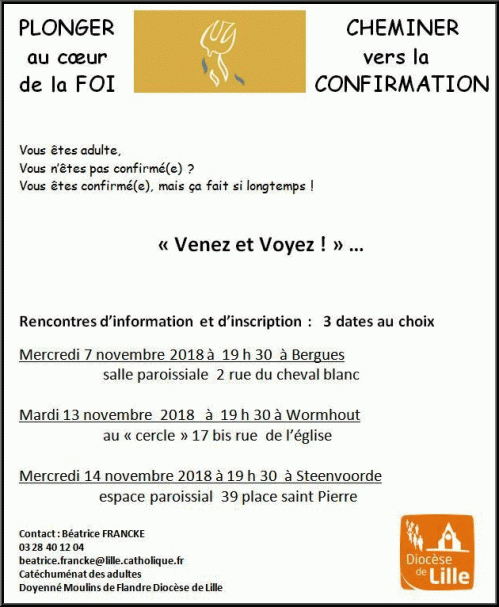 PLONGER au cœur de la FOI

CHEMINER vers la CONFIRMATION

Vous êtes adulte,
Vous n'êtes pas confirmé(e) ?
Vous êtes confirmé(e), mais ça fait si longtemps !

« Venez et Voyez ! » ...

Rencontres d'information et d'inscription : 3 dates au choix

Mercredi 7 novembre 2018 à 19 h 30 à Bergues
salle paroissiale 2 rue du cheval blanc

Mardi 13 novembre 2018 à 19 h 30 à Wormhout
au « cercle » 17 bis rue de l'église

Mercredi 14 novembre 2018 à 19 h 30 à Steenvoorde
espace paroissial 39 place saint Pierre

Contact : Béatrice FRANCKE
03 28 40 12 04
beatrice.francke@lille.catholique.fr
Catéchuménat des adultes
Doyenné Moulins de Flandre Diocèse de Lille

Diocèse de Lille